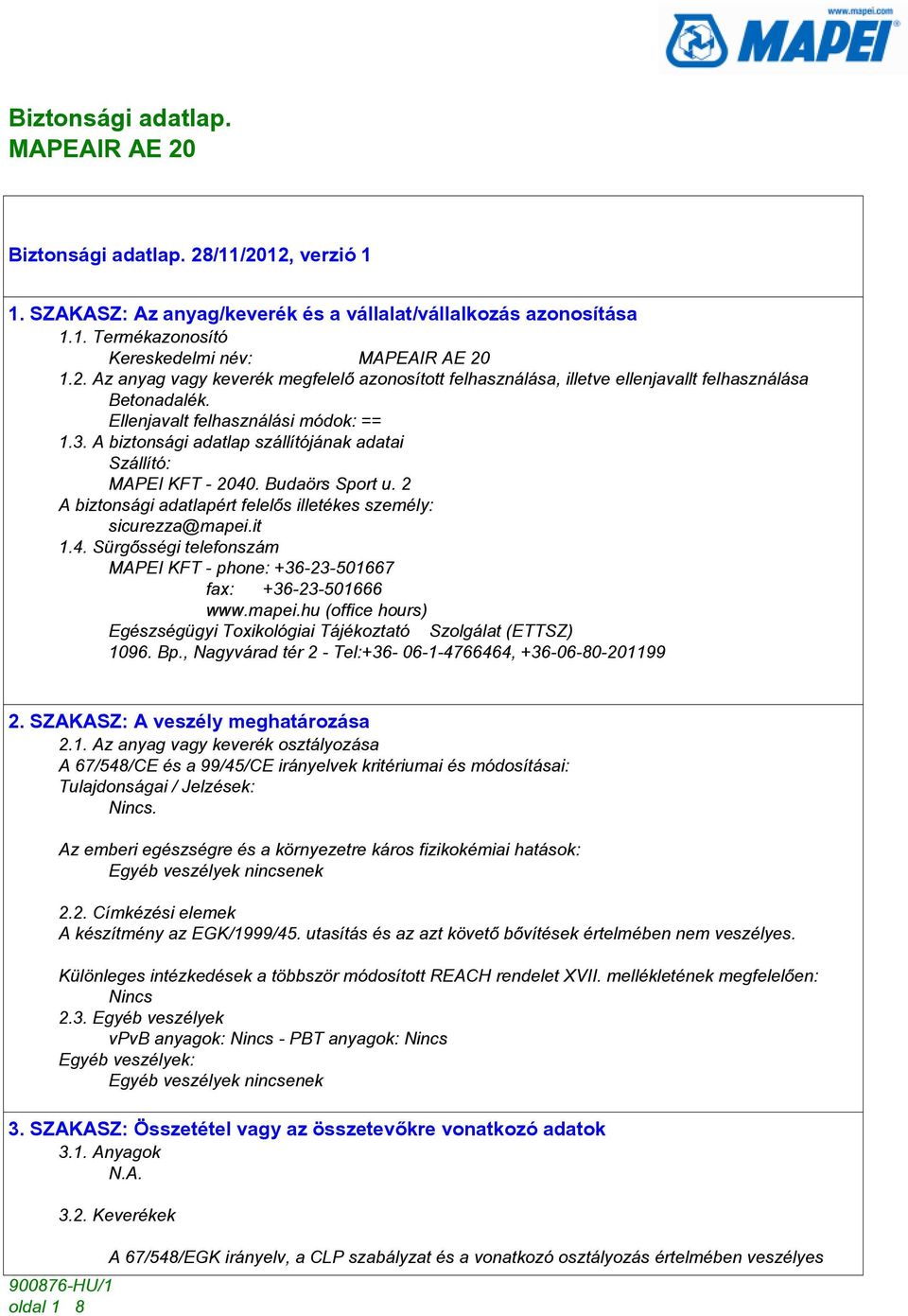 www.mapei.com
MAPEI

Biztonsági adatlap.
MAPEAIR AE 20

Biztonsági adatlap. 28/11/2012, verzió 1

1. SZAKASZ: Az anyag/keverék és a vállalat/vállalkozás azonosítása
1.1. Termékazonosító
Kereskedelmi név: MAPEAIR AE 20
1.2. Az anyag vagy keverék megfelelő azonosított felhasználása, illetve ellenjavallt felhasználása
Betonadalék.
Ellenjavalt felhasználási módok: ==
1.3. A biztonsági adatlap szállítójának adatai
Szállító:
MAPEI KFT - 2040. Budaörs Sport u. 2
A biztonsági adatlapért felelős illetékes személy:
sicurezza@mapei.it
1.4. Sürgősségi telefonszám
MAPEI KFT - phone: +36-23-501667
fax: +36-23-501666
www.mapei.hu (office hours)
Egészségügyi Toxikológiai Tájékoztató Szolgálat (ETTSZ)
1096. Bp., Nagyvárad tér 2 - Tel:+36- 06-1-4766464, +36-06-80-201199

2. SZAKASZ: A veszély meghatározása
2.1. Az anyag vagy keverék osztályozása
A 67/548/CE és a 99/45/CE irányelvek kritériumai és módosításai:
Tulajdonságai / Jelzések:
Nincs.

Az emberi egészségre és a környezetre káros fizikokémiai hatások:
Egyéb veszélyek nincsenek

2.2. Címkézési elemek
A készítmény az EGK/1999/45. utasítás és az azt követő bővítések értelmében nem veszélyes.

Különleges intézkedések a többször módosított REACH rendelet XVII. mellékletének megfelelően:
Nincs
2.3. Egyéb veszélyek
vPvB anyagok: Nincs - PBT anyagok: Nincs
Egyéb veszélyek:
Egyéb veszélyek nincsenek

3. SZAKASZ: Összetétel vagy az összetevőkre vonatkozó adatok
3.1. Anyagok
N.A.

3.2. Keverékek

A 67/548/EGK irányelv, a CLP szabályzat és a vonatkozó osztályozás értelmében veszélyes

900876-HU/1
oldal 1 8